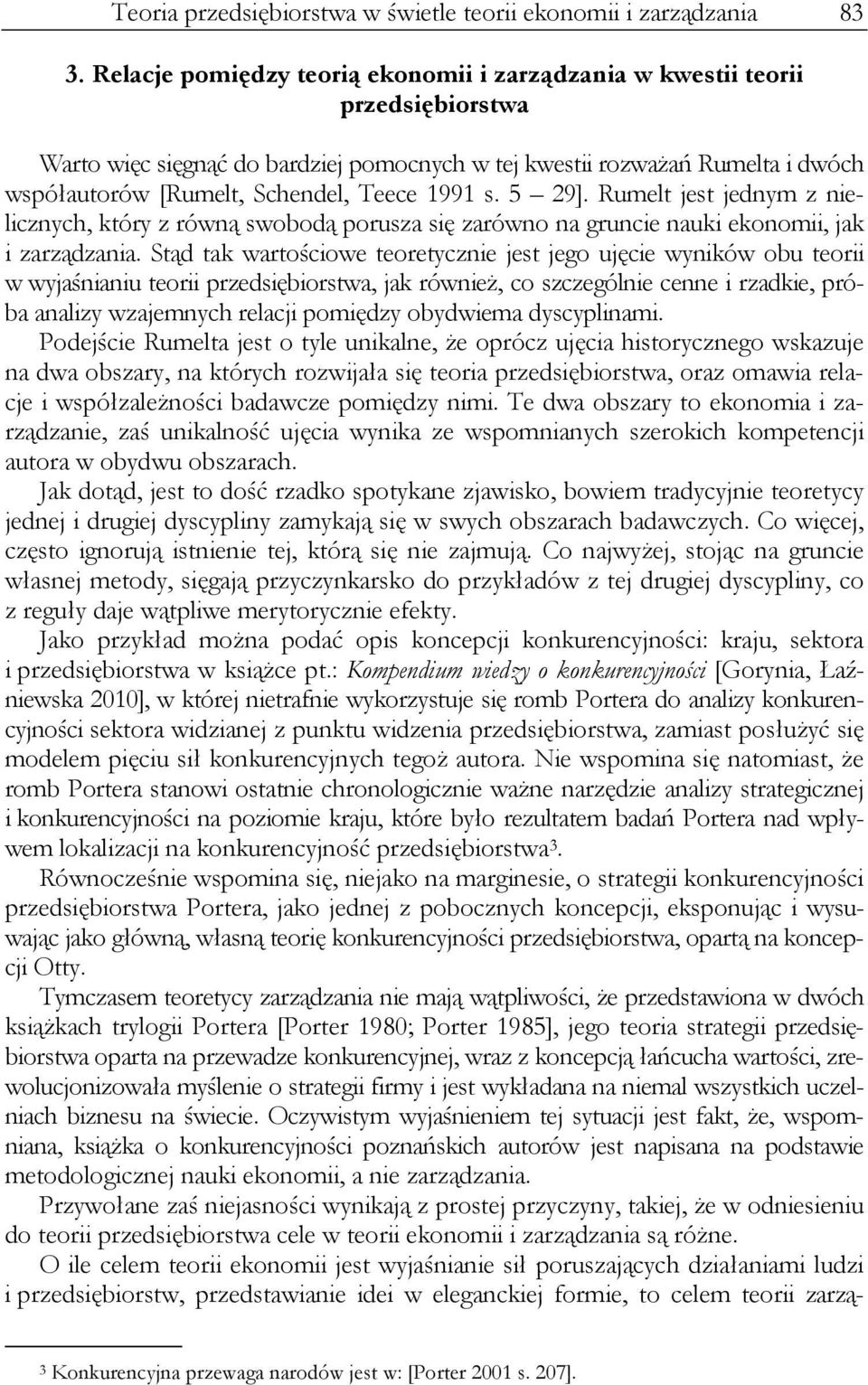 Teoria przedsiębiorstwa w świetle teorii ekonomii i zarządzania 83

3. Relacje pomiędzy teorią ekonomii i zarządzania w kwestii teorii przedsiębiorstwa

Warto więc sięgnąć do bardziej pomocnych w tej kwestii rozważań Rumelta i dwóch współautorów [Rumelt, Schendel, Teece 1991 s. 5 — 29]. Rumelt jest jednym z nielicznych, który z równą swobodą porusza się zarówno na gruncie nauki ekonomii, jak i zarządzania. Stąd tak wartościowe teoretycznie jest jego ujęcie wyników obu teorii w wyjaśnianiu teorii przedsiębiorstwa, jak również, co szczególnie cenne i rzadkie, próba analizy wzajemnych relacji pomiędzy obydwiema dyscyplinami.

Podejście Rumelta jest o tyle unikalne, że oprócz ujęcia historycznego wskazuje na dwa obszary, na których rozwijała się teoria przedsiębiorstwa, oraz omawia relacje i współzależności badawcze pomiędzy nimi. Te dwa obszary to ekonomia i zarządzanie, zaś unikalność ujęcia wynika ze wspomnianych szerokich kompetencji autora w obydwu obszarach.

Jak dotąd, jest to dość rzadko spotykane zjawisko, bowiem tradycyjnie teoretycy jednej i drugiej dyscypliny zamykają się w swych obszarach badawczych. Co więcej, często ignorują istnienie tej, którą się nie zajmują. Co najwyżej, stojąc na gruncie własnej metody, sięgają przyczynkarsko do przykładów z tej drugiej dyscypliny, co z reguły daje wątpliwe merytorycznie efekty.

Jako przykład można podać opis koncepcji konkurencyjności: kraju, sektora i przedsiębiorstwa w książce pt.: Kompendium wiedzy o konkurencyjności [Gorynia, Łaźniewska 2010], w której nietrafnie wykorzystuje się romb Portera do analizy konkurencyjności sektora widzianej z punktu widzenia przedsiębiorstwa, zamiast posłużyć się modelem pięciu sił konkurencyjnych tegoż autora. Nie wspomina się natomiast, że romb Portera stanowi ostatnie chronologicznie ważne narzędzie analizy strategicznej i konkurencyjności na poziomie kraju, które było rezultatem badań Portera nad wpływem lokalizacji na konkurencyjność przedsiębiorstwa$^3$.

Równocześnie wspomina się, niejako na marginesie, o strategii konkurencyjności przedsiębiorstwa Portera, jako jednej z pobocznych koncepcji, eksponując i wysuwając jako główną, własną teorię konkurencyjności przedsiębiorstwa, opartą na koncepcji Otty.

Tymczasem teoretycy zarządzania nie mają wątpliwości, że przedstawiona w dwóch książkach trylogii Portera [Porter 1980; Porter 1985], jego teoria strategii przedsiębiorstwa oparta na przewadze konkurencyjnej, wraz z koncepcją łańcucha wartości, zrewolucjonizowała myślenie o strategii firmy i jest wykładana na niemal wszystkich uczelniach biznesu na świecie. Oczywistym wyjaśnieniem tej sytuacji jest fakt, że, wspomniana, książka o konkurencyjności poznańskich autorów jest napisana na podstawie metodologicznej nauki ekonomii, a nie zarządzania.

Przywołane zaś niejasności wynikają z prostej przyczyny, takiej, że w odniesieniu do teorii przedsiębiorstwa cele w teorii ekonomii i zarządzania są różne.

O ile celem teorii ekonomii jest wyjaśnianie sił poruszających działaniami ludzi i przedsiębiorstw, przedstawianie idei w eleganckiej formie, to celem teorii zarzą-

$^3$ Konkurencyjna przewaga narodów jest w: [Porter 2001 s. 207].